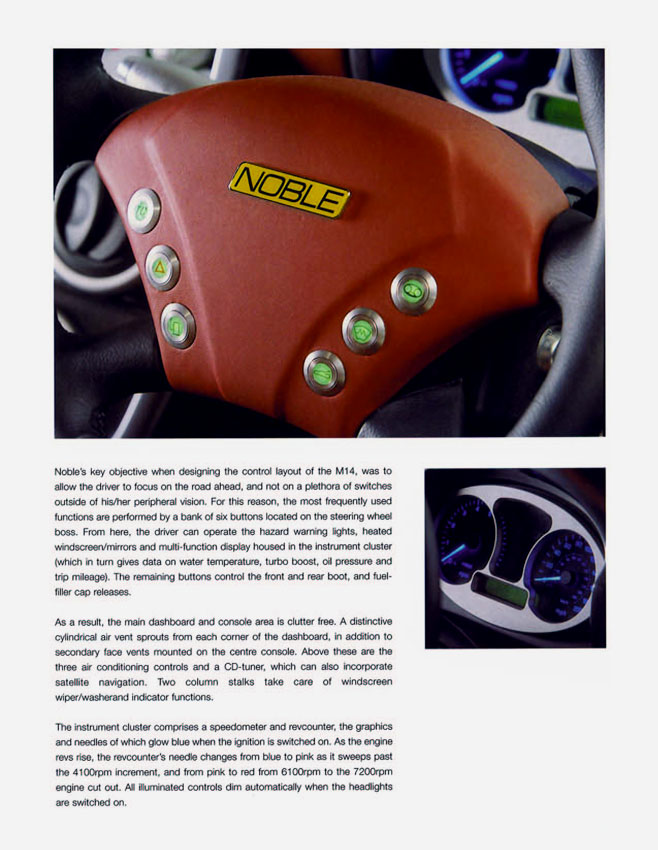 NOBLE

Noble's key objective when designing the control layout of the M14, was to allow the driver to focus on the road ahead, and not on a plethora of switches outside of his/her peripheral vision. For this reason, the most frequently used functions are performed by a bank of six buttons located on the steering wheel boss. From here, the driver can operate the hazard warning lights, heated windscreen/mirrors and multi-function display housed in the instrument cluster (which in turn gives data on water temperature, turbo boost, oil pressure and trip mileage). The remaining buttons control the front and rear boot, and fuel-filler cap releases.

As a result, the main dashboard and console area is clutter free. A distinctive cylindrical air vent sprouts from each corner of the dashboard, in addition to secondary face vents mounted on the centre console. Above these are the three air conditioning controls and a CD-tuner, which can also incorporate satellite navigation. Two column stalks take care of windscreen wiper/washerand indicator functions.

The instrument cluster comprises a speedometer and revcounter, the graphics and needles of which glow blue when the ignition is switched on. As the engine revs rise, the revcounter's needle changes from blue to pink as it sweeps past the 4100rpm increment, and from pink to red from 6100rpm to the 7200rpm engine cut out. All illuminated controls dim automatically when the headlights are switched on.